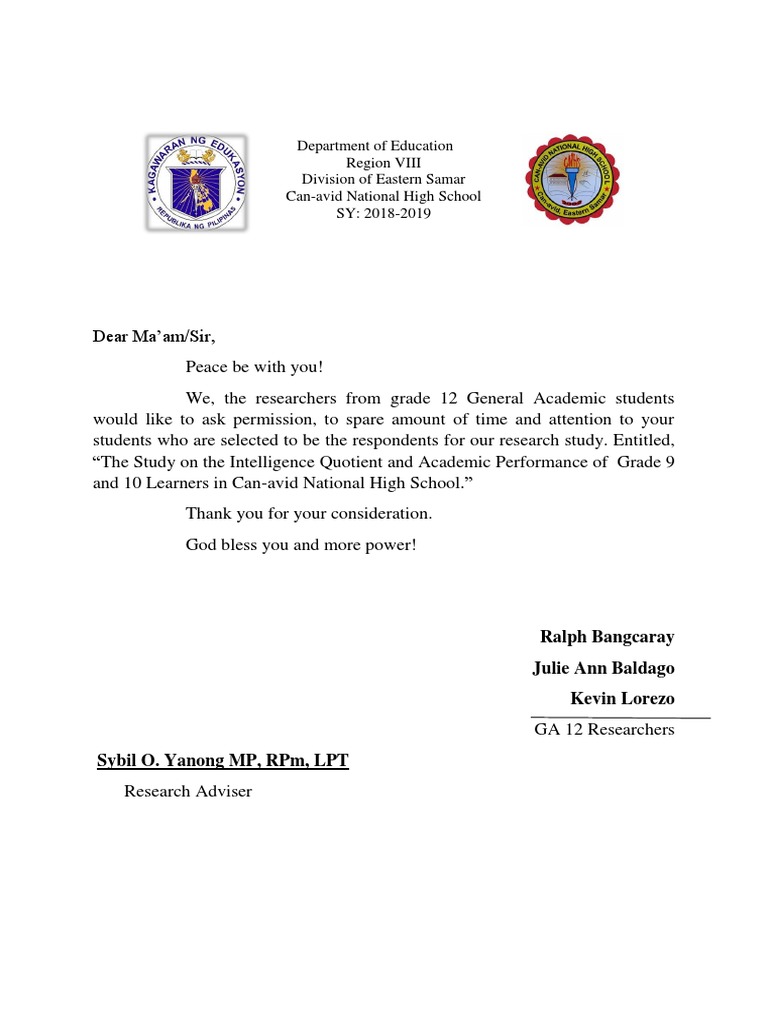 KAGAWARAN NG EDUKASYON
REPUBLIKA NG PILIPINAS

Department of Education
Region VIII
Division of Eastern Samar
Can-avid National High School
SY: 2018-2019

CAN-AVID NATIONAL HIGH SCHOOL
Can-avid, Eastern Samar

Dear Ma'am/Sir,

Peace be with you!

We, the researchers from grade 12 General Academic students would like to ask permission, to spare amount of time and attention to your students who are selected to be the respondents for our research study. Entitled, "The Study on the Intelligence Quotient and Academic Performance of Grade 9 and 10 Learners in Can-avid National High School."

Thank you for your consideration.

God bless you and more power!

Ralph Bangcaray
Julie Ann Baldago
Kevin Lorezo
GA 12 Researchers

Sybil O. Yanong MP, RPm, LPT
Research Adviser